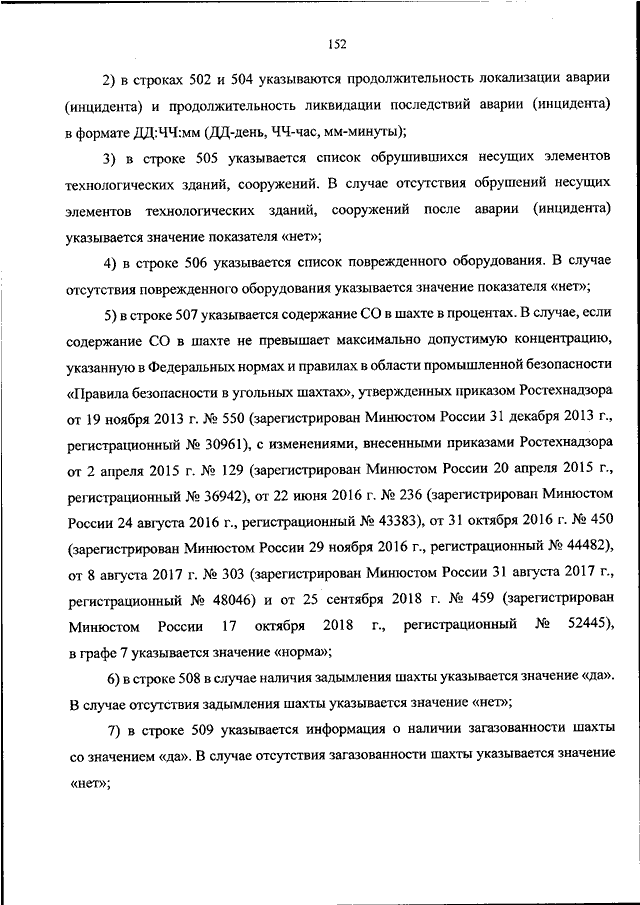 152

2) в строках 502 и 504 указываются продолжительность локализации аварии (инцидента) и продолжительность ликвидации последствий аварии (инцидента) в формате ДД:ЧЧ:мм (ДД-день, ЧЧ-час, мм-минуты);

3) в строке 505 указывается список обрушившихся несущих элементов технологических зданий, сооружений. В случае отсутствия обрушений несущих элементов технологических зданий, сооружений после аварии (инцидента) указывается значение показателя «нет»;

4) в строке 506 указывается список поврежденного оборудования. В случае отсутствия поврежденного оборудования указывается значение показателя «нет»;

5) в строке 507 указывается содержание СО в шахте в процентах. В случае, если содержание СО в шахте не превышает максимально допустимую концентрацию, указанную в Федеральных нормах и правилах в области промышленной безопасности «Правила безопасности в угольных шахтах», утвержденных приказом Ростехнадзора от 19 ноября 2013 г. № 550 (зарегистрирован Минюстом России 31 декабря 2013 г., регистрационный № 30961), с изменениями, внесенными приказами Ростехнадзора от 2 апреля 2015 г. № 129 (зарегистрирован Минюстом России 20 апреля 2015 г., регистрационный № 36942), от 22 июня 2016 г. № 236 (зарегистрирован Минюстом России 24 августа 2016 г., регистрационный № 43383), от 31 октября 2016 г. № 450 (зарегистрирован Минюстом России 29 ноября 2016 г., регистрационный № 44482), от 8 августа 2017 г. № 303 (зарегистрирован Минюстом России 31 августа 2017 г., регистрационный № 48046) и от 25 сентября 2018 г. № 459 (зарегистрирован Минюстом России 17 октября 2018 г., регистрационный № 52445), в графе 7 указывается значение «норма»;

6) в строке 508 в случае наличия задымления шахты указывается значение «да». В случае отсутствия задымления шахты указывается значение «нет»;

7) в строке 509 указывается информация о наличии загазованности шахты со значением «да». В случае отсутствия загазованности шахты указывается значение «нет»;